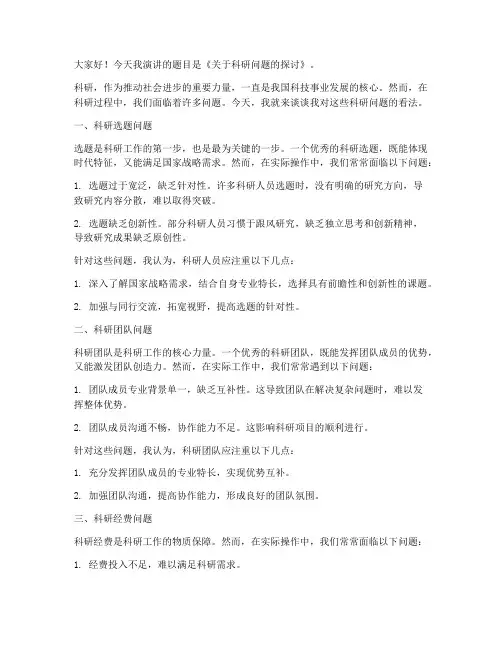 大家好！今天我演讲的题目是《关于科研问题的探讨》。

科研，作为推动社会进步的重要力量，一直是我国科技事业发展的核心。然而，在科研过程中，我们面临着许多问题。今天，我就来谈谈我对这些科研问题的看法。

一、科研选题问题

选题是科研工作的第一步，也是最为关键的一步。一个优秀的科研选题，既能体现时代特征，又能满足国家战略需求。然而，在实际操作中，我们常常面临以下问题：

1. 选题过于宽泛，缺乏针对性。许多科研人员选题时，没有明确的研究方向，导致研究内容分散，难以取得突破。

2. 选题缺乏创新性。部分科研人员习惯于跟风研究，缺乏独立思考和创新精神，导致研究成果缺乏原创性。

针对这些问题，我认为，科研人员应注重以下几点：

1. 深入了解国家战略需求，结合自身专业特长，选择具有前瞻性和创新性的课题。

2. 加强与同行交流，拓宽视野，提高选题的针对性。

二、科研团队问题

科研团队是科研工作的核心力量。一个优秀的科研团队，既能发挥团队成员的优势，又能激发团队创造力。然而，在实际工作中，我们常常遇到以下问题：

1. 团队成员专业背景单一，缺乏互补性。这导致团队在解决复杂问题时，难以发挥整体优势。

2. 团队成员沟通不畅，协作能力不足。这影响科研项目的顺利进行。

针对这些问题，我认为，科研团队应注重以下几点：

1. 充分发挥团队成员的专业特长，实现优势互补。

2. 加强团队沟通，提高协作能力，形成良好的团队氛围。

三、科研经费问题

科研经费是科研工作的物质保障。然而，在实际操作中，我们常常面临以下问题：

1. 经费投入不足，难以满足科研需求。